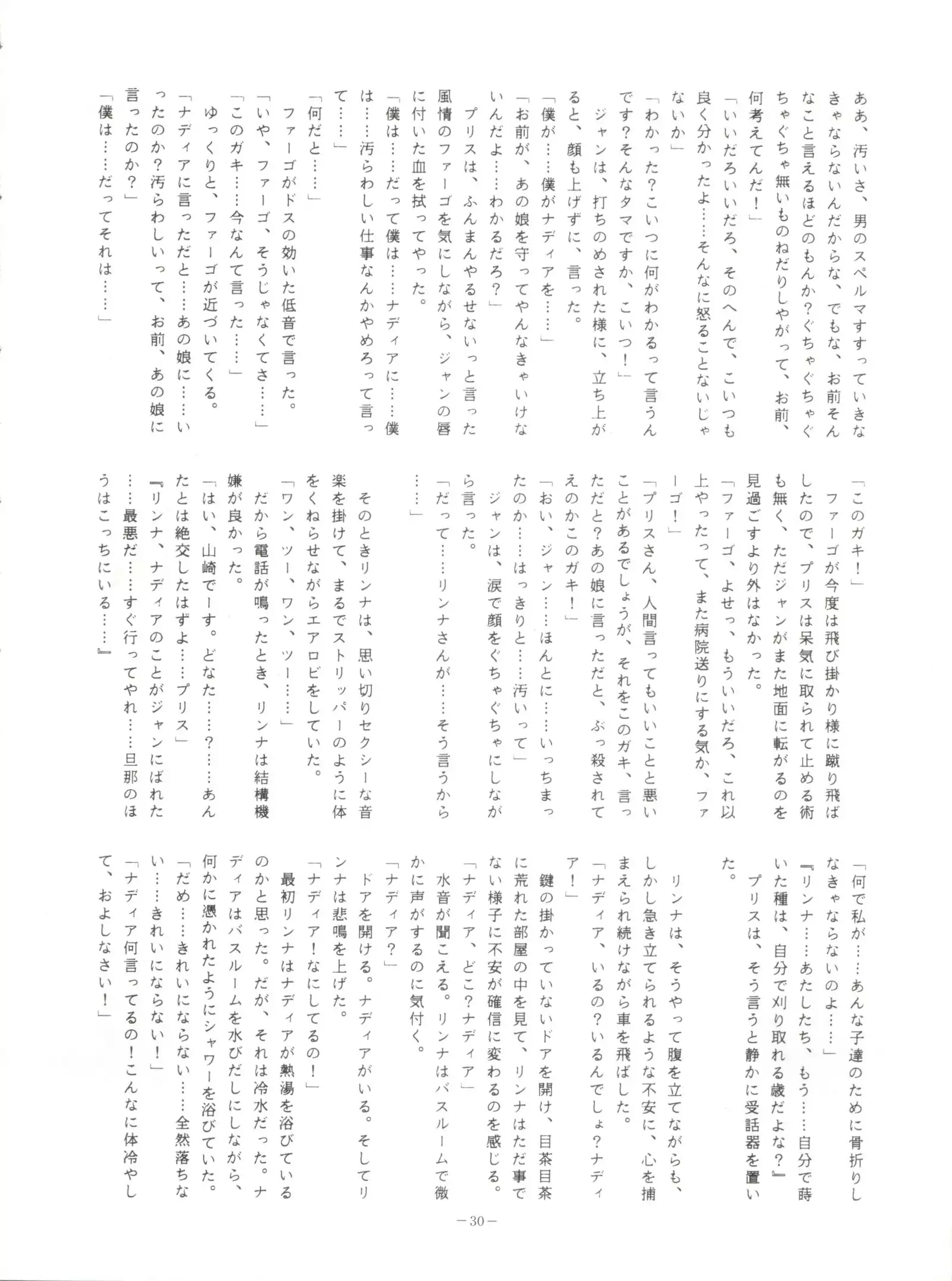 ああ、汚いさ、男のスペルマすすっていきなきゃならないんだからな、でもな、お前そんなこと言えるほどのもんか？ぐちゃぐちゃぐちゃぐちゃ無いものねだりしやがって、お前、何考えてんだ！」
「いいだろいいだろ、そのへんで、こいつも良く分かったよ……そんなに怒ることないじゃないか」
「わかった？こいつに何がわかるって言うんです？そんなタマですか、こいつ！」
ジャンは、打ちのめされた様に、立ち上がると、顔も上げずに、言った。
「僕が……僕がナディアを……」
「お前が、あの娘を守ってやんなきゃいけないんだよ……わかるだろ？」
プリスは、ふんまんやるせないっと言った風情のファーゴを気にしながら、ジャンの唇に付いた血を拭ってやった。
「僕は……だって僕は……ナディアに……僕は……汚らわしい仕事なんかやめろって言って……」
「何だと……」
ファーゴがドスの効いた低音で言った。
「いや、ファーゴ、そうじゃなくてさ……」
「このガキ……今なんて言った……」
ゆっくりと、ファーゴが近づいてくる。
「ナディアに言っただと……あの娘に……いったのか？汚らわしいって、お前、あの娘に言ったのか？」
「僕は……だってそれは……」

「このガキ！」
ファーゴが今度は飛び掛かり様に蹴り飛ばしたので、プリスは呆気に取られて止める術も無く、ただジャンがまた地面に転がるのを見過ごすより外はなかった。
「ファーゴ、よせっ、もういいだろ、これ以上やったって、また病院送りにする気か、ファーゴ！」
「プリスさん、人間言ってもいいことと悪いことがあるでしょうが、それをこのガキ、言っただと？あの娘に言っただと、ぶっ殺されてえのかこのガキ！」
「おい、ジャン……ほんとに……いっちまったのか……はっきりと……汚いって」
ジャンは、涙で顔をぐちゃぐちゃにしながら言った。
「だって……リンナさんが……そう言うから……」
そのときリンナは、思い切りセクシーな音楽を掛けて、まるでストリッパーのように体をくねらせながらエアロビをしていた。
「ワン、ツー、ワン、ツー……」
だから電話が鳴ったとき、リンナは結構機嫌が良かった。
「はい、山崎でーす。どなた……？……あんたとは絶交したはずよ……プリス」
『リンナ、ナディアのことがジャンにばれた……最悪だ……すぐ行ってやれ……旦那のほうはこっちにいる……』

「何で私が……あんな子達のために骨折りしなきゃならないのよ……」
『リンナ……あたしたち、もう……自分で蒔いた種は、自分で刈り取れる歳だよな？』
プリスは、そう言うと静かに受話器を置いた。
リンナは、そうやって腹を立てながらも、しかし急き立てられるような不安に、心を捕まえられ続けながら車を飛ばした。
「ナディア、いるの？いるんでしょ？ナディア！」
鍵の掛かっていないドアを開け、目茶目茶に荒れた部屋の中を見て、リンナはただ事でない様子に不安が確信に変わるのを感じる。
「ナディア、どこ？ナディア」
水音が聞こえる。リンナはバスルームで微かに声がするのに気付く。
「ナディア？」
ドアを開ける。ナディアがいる。そしてリンナは悲鳴を上げた。
「ナディア！なにしてるの！」
最初リンナはナディアが熱湯を浴びているのかと思った。だが、それは冷水だった。ナディアはバスルームを水びだしにしながら、何かに憑かれたようにシャワーを浴びていた。
「だめ……きれいにならない……全然落ちない……きれいにならない！」
「ナディア何言ってるの！こんなに体冷やして、およしなさい！」

－30－